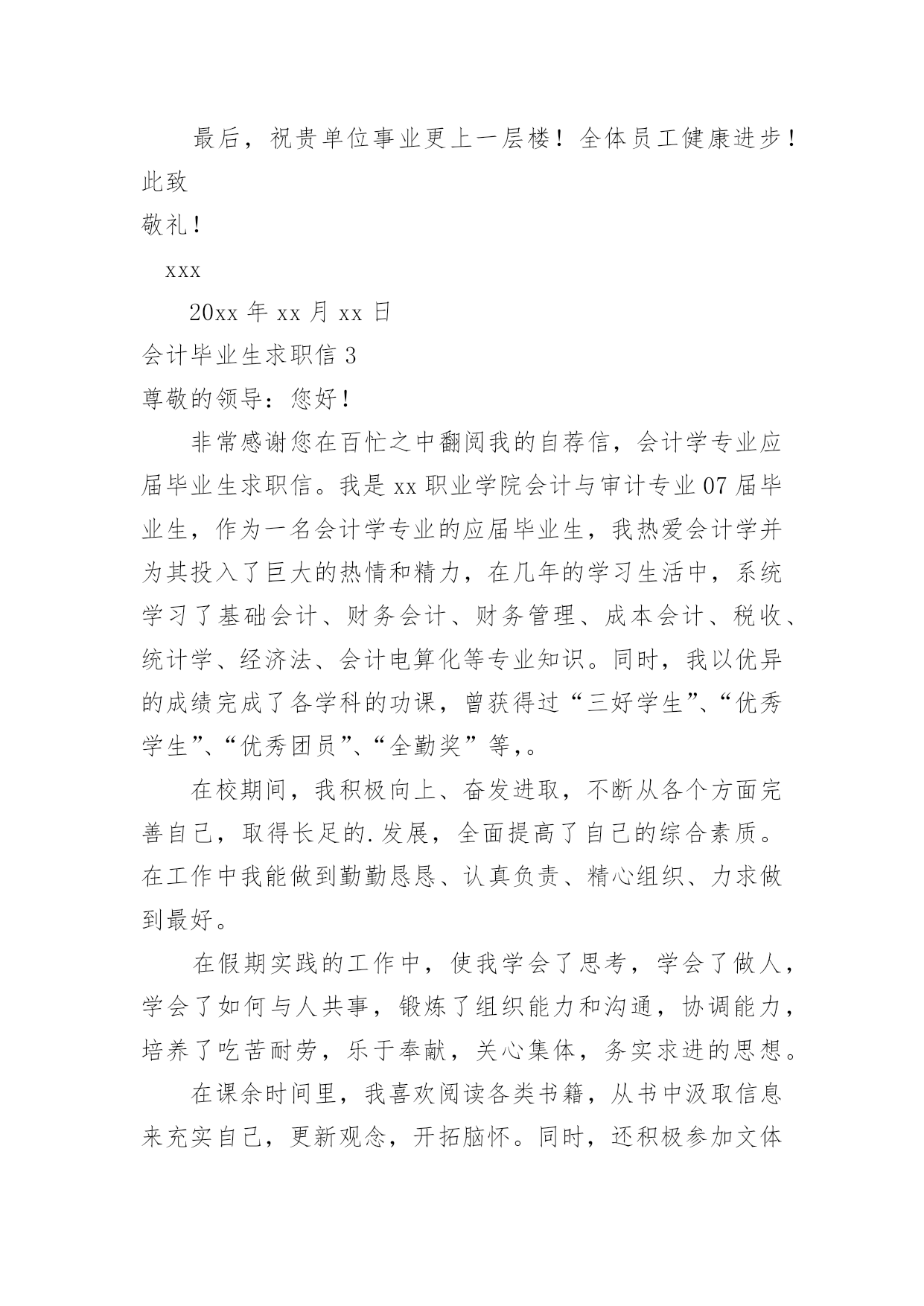 最后，祝贵单位事业更上一层楼！全体员工健康进步！

此致

敬礼！

xxx

20xx 年 xx 月 xx 日

会计毕业生求职信 3

尊敬的领导：您好！

非常感谢您在百忙之中翻阅我的自荐信，会计学专业应届毕业生求职信。我是 xx 职业学院会计与审计专业 07 届毕业生，作为一名会计学专业的应届毕业生，我热爱会计学并为其投入了巨大的热情和精力，在几年的学习生活中，系统学习了基础会计、财务会计、财务管理、成本会计、税收、统计学、经济法、会计电算化等专业知识。同时，我以优异的成绩完成了各学科的功课，曾获得过“三好学生”、“优秀学生”、“优秀团员”、“全勤奖”等,。

在校期间，我积极向上、奋发进取，不断从各个方面完善自己，取得长足的.发展，全面提高了自己的综合素质。在工作中我能做到勤勤恳恳、认真负责、精心组织、力求做到最好。

在假期实践的工作中，使我学会了思考，学会了做人，学会了如何与人共事，锻炼了组织能力和沟通，协调能力，培养了吃苦耐劳，乐于奉献，关心集体，务实求进的思想。

在课余时间里，我喜欢阅读各类书籍，从书中汲取信息来充实自己，更新观念，开拓脑怀。同时，还积极参加文体